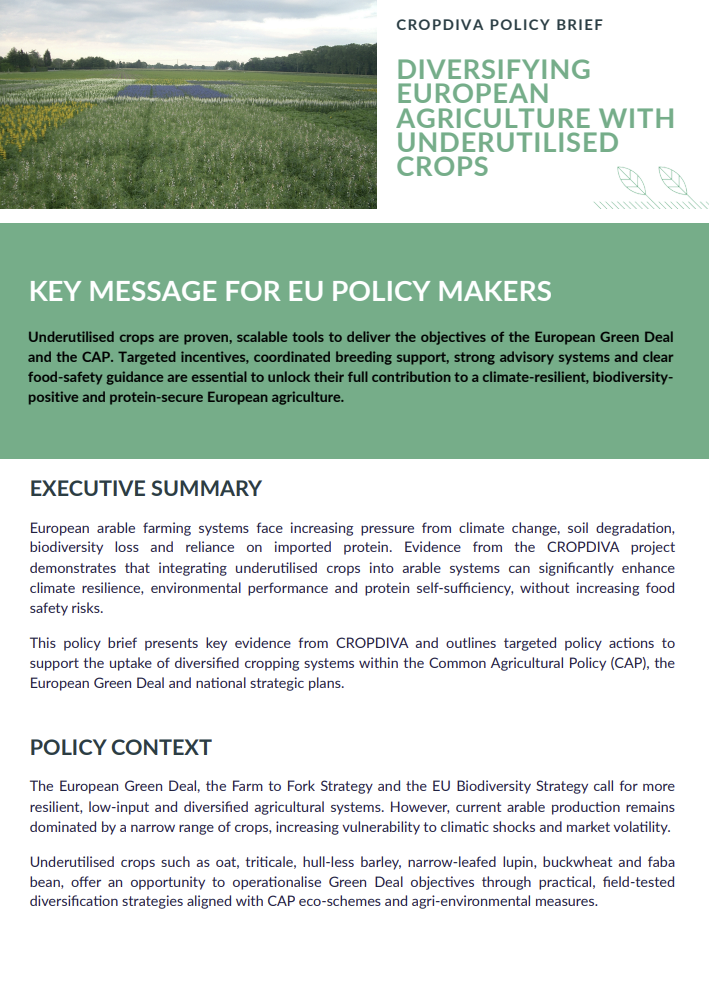 CROPDIVA POLICY BRIEF

DIVERSIFYING EUROPEAN AGRICULTURE WITH UNDERUTILISED CROPS

KEY MESSAGE FOR EU POLICY MAKERS

Underutilised crops are proven, scalable tools to deliver the objectives of the European Green Deal and the CAP. Targeted incentives, coordinated breeding support, strong advisory systems and clear food-safety guidance are essential to unlock their full contribution to a climate-resilient, biodiversity-positive and protein-secure European agriculture.

EXECUTIVE SUMMARY

European arable farming systems face increasing pressure from climate change, soil degradation, biodiversity loss and reliance on imported protein. Evidence from the CROPDIVA project demonstrates that integrating underutilised crops into arable systems can significantly enhance climate resilience, environmental performance and protein self-sufficiency, without increasing food safety risks.

This policy brief presents key evidence from CROPDIVA and outlines targeted policy actions to support the uptake of diversified cropping systems within the Common Agricultural Policy (CAP), the European Green Deal and national strategic plans.

POLICY CONTEXT

The European Green Deal, the Farm to Fork Strategy and the EU Biodiversity Strategy call for more resilient, low-input and diversified agricultural systems. However, current arable production remains dominated by a narrow range of crops, increasing vulnerability to climatic shocks and market volatility.

Underutilised crops such as oat, triticale, hull-less barley, narrow-leafed lupin, buckwheat and faba bean, offer an opportunity to operationalise Green Deal objectives through practical, field-tested diversification strategies aligned with CAP eco-schemes and agri-environmental measures.